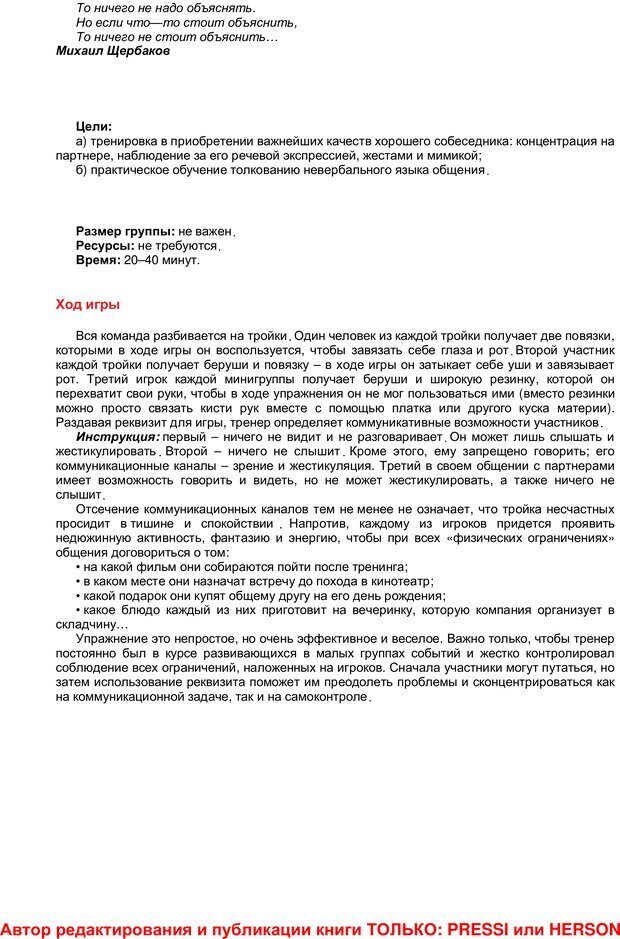 То ничего не надо объяснять.
Но если что—то стоит объяснить,
То ничего не стоит объяснить…
Михаил Щербаков

Цели:
а) тренировка в приобретении важнейших качеств хорошего собеседника: концентрация на партнере, наблюдение за его речевой экспрессией, жестами и мимикой;
б) практическое обучение толкованию невербального языка общения.

Размер группы: не важен.
Ресурсы: не требуются.
Время: 20–40 минут.

Ход игры

Вся команда разбивается на тройки. Один человек из каждой тройки получает две повязки, которыми в ходе игры он воспользуется, чтобы завязать себе глаза и рот. Второй участник каждой тройки получает беруши и повязку – в ходе игры он затыкает себе уши и завязывает рот. Третий игрок каждой минигруппы получает беруши и широкую резинку, которой он перехватит свои руки, чтобы в ходе упражнения он не мог пользоваться ими (вместо резинки можно просто связать кисти рук вместе с помощью платка или другого куска материи). Раздавая реквизит для игры, тренер определяет коммуникативные возможности участников.

Инструкция: первый – ничего не видит и не разговаривает. Он может лишь слышать и жестикулировать. Второй – ничего не слышит. Кроме этого, ему запрещено говорить; его коммуникационные каналы – зрение и жестикуляция. Третий в своем общении с партнерами имеет возможность говорить и видеть, но не может жестикулировать, а также ничего не слышит.

Отсечение коммуникационных каналов тем не менее не означает, что тройка несчастных просидит в тишине и спокойствии. Напротив, каждому из игроков придется проявить недюжинную активность, фантазию и энергию, чтобы при всех «физических ограничениях» общения договориться о том:
• на какой фильм они собираются пойти после тренинга;
• в каком месте они назначат встречу до похода в кинотеатр;
• какой подарок они купят общему другу на его день рождения;
• какое блюдо каждый из них приготовит на вечеринку, которую компания организует в складчину…

Упражнение это непростое, но очень эффективное и веселое. Важно только, чтобы тренер постоянно был в курсе развивающихся в малых группах событий и жестко контролировал соблюдение всех ограничений, наложенных на игроков. Сначала участники могут путаться, но затем использование реквизита поможет им преодолеть проблемы и сконцентрироваться как на коммуникационной задаче, так и на самоконтроле.

Автор редактирования и публикации книги ТОЛЬКО: PRESSI или HERSON